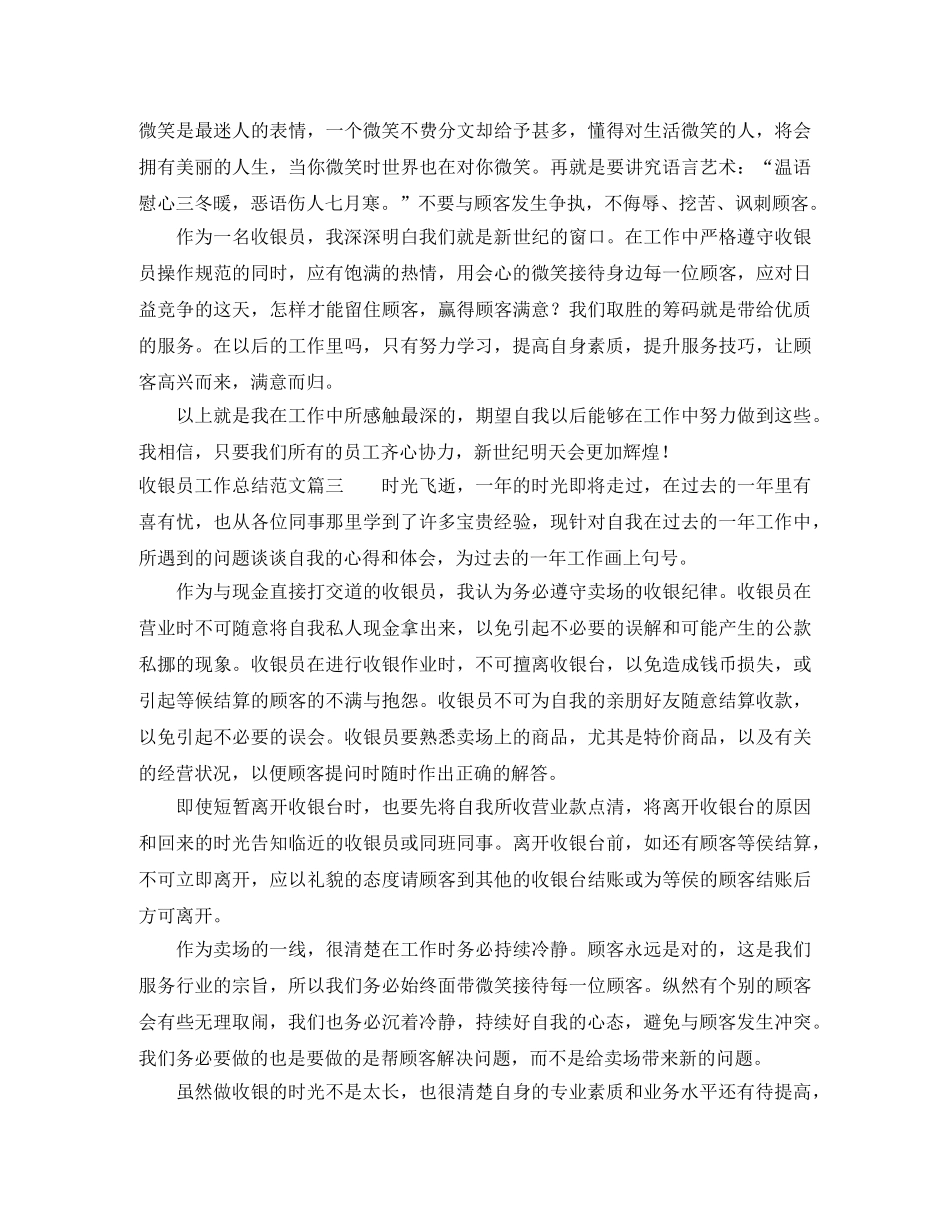 微笑是最迷人的表情，一个微笑不费分文却给予甚多，懂得对生活微笑的人，将会拥有美丽的人生，当你微笑时世界也在对你微笑。再就是要讲究语言艺术：“温语慰心三冬暖，恶语伤人七月寒。”不要与顾客发生争执，不侮辱、挖苦、讽刺顾客。

作为一名收银员，我深深明白我们就是新世纪的窗口。在工作中严格遵守收银员操作规范的同时，应有饱满的热情，用会心的微笑接待身边每一位顾客，应对日益竞争的这天，怎样才能留住顾客，赢得顾客满意？我们取胜的筹码就是带给优质的服务。在以后的工作里吗，只有努力学习，提高自身素质，提升服务技巧，让顾客高兴而来，满意而归。

以上就是我在工作中所感触最深的，期望自我以后能够在工作中努力做到这些。我相信，只要我们所有的员工齐心协力，新世纪明天会更加辉煌！

收银员工作总结范文篇三　　时光飞逝，一年的时光即将走过，在过去的一年里有喜有忧，也从各位同事那里学到了许多宝贵经验，现针对自我在过去的一年工作中，所遇到的问题谈谈自我的心得和体会，为过去的一年工作画上句号。

作为与现金直接打交道的收银员，我认为务必遵守卖场的收银纪律。收银员在营业时不可随意将自我私人现金拿出来，以免引起不必要的误解和可能产生的公款私挪的现象。收银员在进行收银作业时，不可擅离收银台，以免造成钱币损失，或引起等候结算的顾客的不满与抱怨。收银员不可为自我的亲朋好友随意结算收款，以免引起不必要的误会。收银员要熟悉卖场上的商品，尤其是特价商品，以及有关的经营状况，以便顾客提问时随时作出正确的解答。

即使短暂离开收银台时，也要先将自我所收营业款点清，将离开收银台的原因和回来的时光告知临近的收银员或同班同事。离开收银台前，如还有顾客等侯结算，不可立即离开，应以礼貌的态度请顾客到其他的收银台结账或为等侯的顾客结账后方可离开。

作为卖场的一线，很清楚在工作时务必持续冷静。顾客永远是对的，这是我们服务行业的宗旨，所以我们务必始终面带微笑接待每一位顾客。纵然有个别的顾客会有些无理取闹，我们也务必沉着冷静，持续好自我的心态，避免与顾客发生冲突。我们务必要做的也是要做的是帮顾客解决问题，而不是给卖场带来新的问题。

虽然做收银的时光不是太长，也很清楚自身的专业素质和业务水平还有待提高，